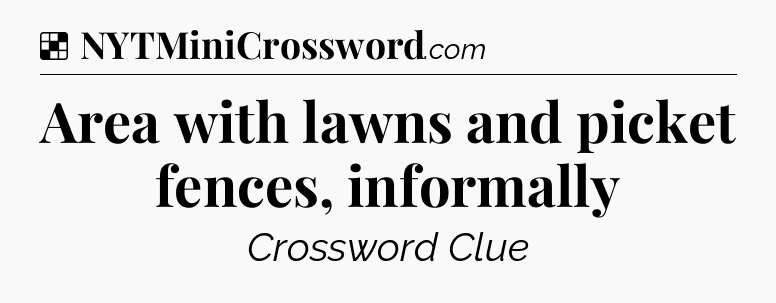 NYTMiniCrossword.com

Area with lawns and picket fences, informally

Crossword Clue